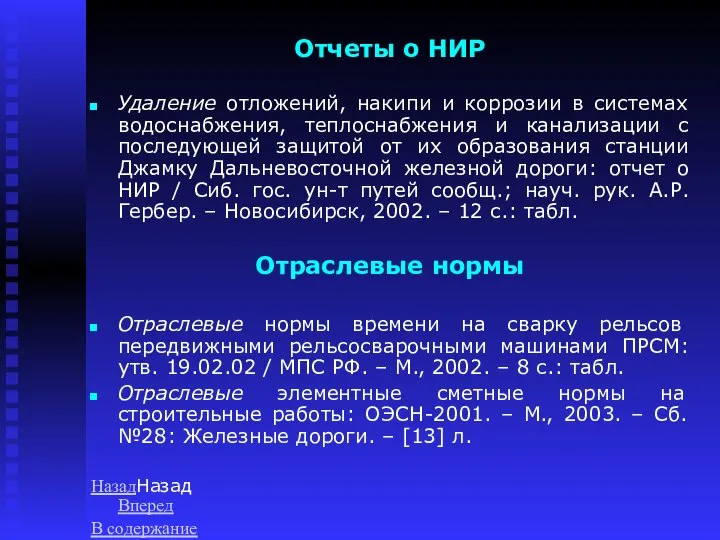 Отчеты о НИР

Удаление отложений, накипи и коррозии в системах водоснабжения, теплоснабжения и канализации с последующей защитой от их образования станции Джамку Дальневосточной железной дороги: отчет о НИР / Сиб. гос. ун-т путей сообщ.; науч. рук. А.Р. Гербер. – Новосибирск, 2002. – 12 с.: табл.

Отраслевые нормы

Отраслевые нормы времени на сварку рельсов передвижными рельсосварочными машинами ПРСМ: утв. 19.02.02 / МПС РФ. – М., 2002. – 8 с.: табл.

Отраслевые элементные сметные нормы на строительные работы: ОЭСН-2001. – М., 2003. – Сб. №28: Железные дороги. – [13] л.

НазадНазад
Вперед
В содержание